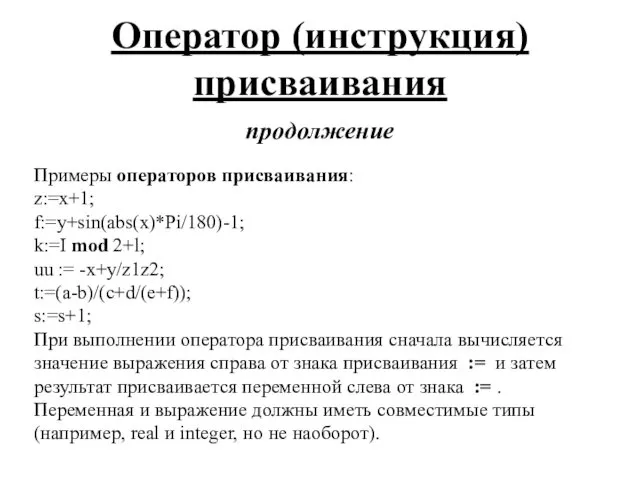 Оператор (инструкция) присваивания

продолжение

Примеры операторов присваивания:
z:=x+1;
f:=y+sin(abs(x)*Pi/180)-1;
k:=I mod 2+l;
uu := -x+y/z1z2;
t:=(a-b)/(c+d/(e+f));
s:=s+1;
При выполнении оператора присваивания сначала вычисляется значение выражения справа от знака присваивания := и затем результат присваивается переменной слева от знака := .
Переменная и выражение должны иметь совместимые типы (например, real и integer, но не наоборот).